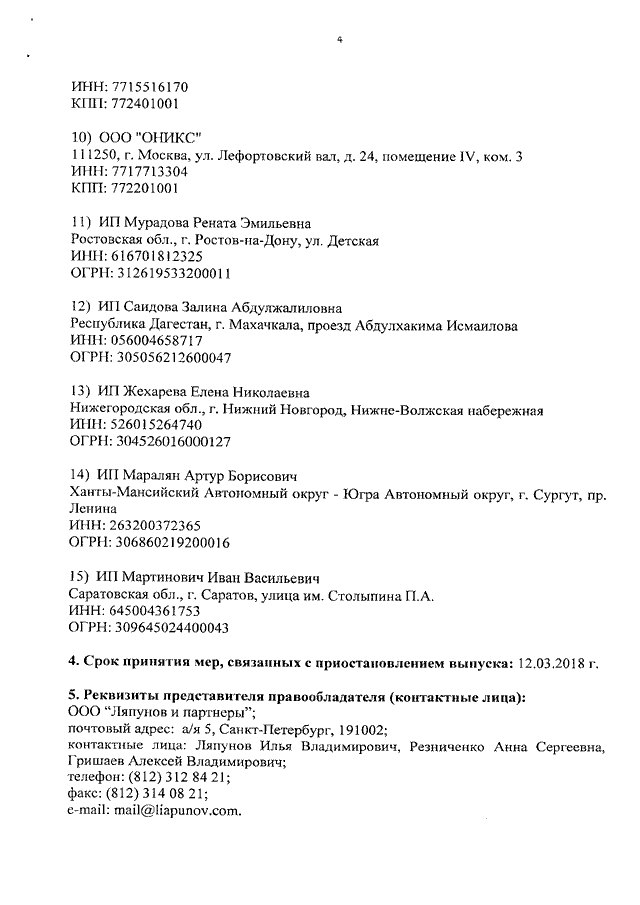 4

ИНН: 7715516170
КПП: 772401001

10) ООО "ОНИКС"
111250, г. Москва, ул. Лефортовский вал, д. 24, помещение IV, ком. 3
ИНН: 7717713304
КПП: 772201001

11) ИП Мурадова Рената Эмильевна
Ростовская обл., г. Ростов-на-Дону, ул. Детская
ИНН: 616701812325
ОГРН: 312619533200011

12) ИП Саидова Залина Абдулжалиловна
Республика Дагестан, г. Махачкала, проезд Абдулхакима Исмаилова
ИНН: 056004658717
ОГРН: 305056212600047

13) ИП Жехарева Елена Николаевна
Нижегородская обл., г. Нижний Новгород, Нижне-Волжская набережная
ИНН: 526015264740
ОГРН: 304526016000127

14) ИП Маралян Артур Борисович
Ханты-Мансийский Автономный округ - Югра Автономный округ, г. Сургут, пр. Ленина
ИНН: 263200372365
ОГРН: 306860219200016

15) ИП Мартинович Иван Васильевич
Саратовская обл., г. Саратов, улица им. Столыпина П.А.
ИНН: 645004361753
ОГРН: 309645024400043

4. Срок принятия мер, связанных с приостановлением выпуска: 12.03.2018 г.

5. Реквизиты представителя правообладателя (контактные лица):
ООО "Ляпунов и партнеры";
почтовый адрес: а/я 5, Санкт-Петербург, 191002;
контактные лица: Ляпунов Илья Владимирович, Резниченко Анна Сергеевна, Гришаев Алексей Владимирович;
телефон: (812) 312 84 21;
факс: (812) 314 08 21;
e-mail: mail@liapunov.com.